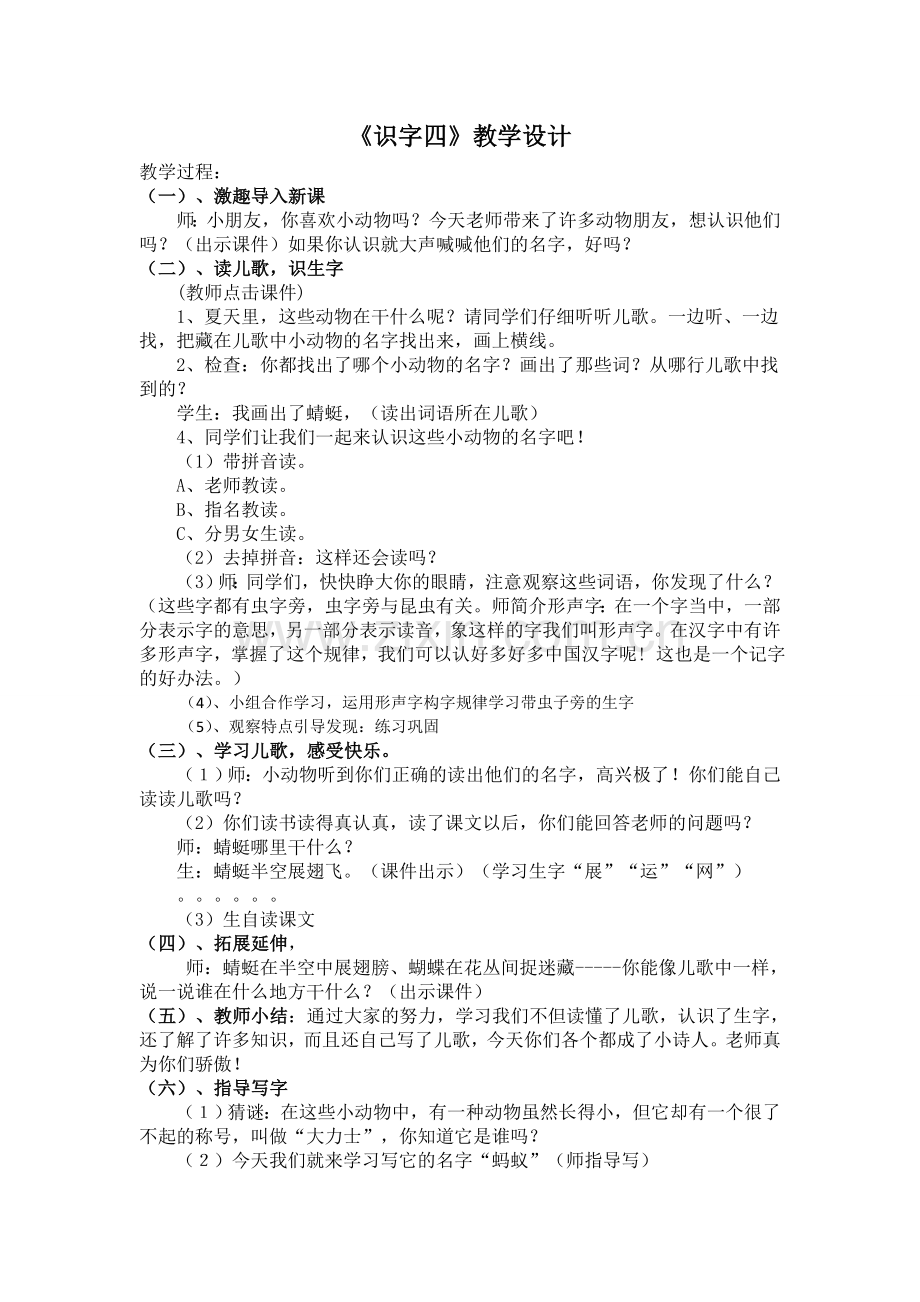 《识字四》教学设计

教学过程：

（一）、激趣导入新课

师：小朋友，你喜欢小动物吗？今天老师带来了许多动物朋友，想认识他们吗？（出示课件）如果你认识就大声喊喊他们的名字，好吗？

（二）、读儿歌，识生字

(教师点击课件)

1、夏天里，这些动物在干什么呢？请同学们仔细听听儿歌。一边听、一边找，把藏在儿歌中小动物的名字找出来，画上横线。

2、检查：你都找出了哪个小动物的名字？画出了那些词？从哪行儿歌中找到的？

学生：我画出了蜻蜓，（读出词语所在儿歌）

4、同学们让我们一起来认识这些小动物的名字吧！

（1）带拼音读。

A、老师教读。

B、指名教读。

C、分男女生读。

（2）去掉拼音：这样还会读吗？

（3）师：同学们，快快睁大你的眼睛，注意观察这些词语，你发现了什么？（这些字都有虫字旁，虫字旁与昆虫有关。师简介形声字：在一个字当中，一部分表示字的意思，另一部分表示读音，象这样的字我们叫形声字。在汉字中有许多形声字，掌握了这个规律，我们可以认好多好多中国汉字呢！这也是一个记字的好办法。）

(4)、小组合作学习，运用形声字构字规律学习带虫子旁的生字

(5)、观察特点引导发现：练习巩固

（三）、学习儿歌，感受快乐。

（1）师：小动物听到你们正确的读出他们的名字，高兴极了！你们能自己读读儿歌吗？

（2）你们读书读得真认真，读了课文以后，你们能回答老师的问题吗？

师：蜻蜓哪里干什么？

生：蜻蜓半空展翅飞。（课件出示）（学习生字“展”“运”“网”）

。。。。。。

（3）生自读课文

（四）、拓展延伸，

师：蜻蜓在半空中展翅膀、蝴蝶在花丛间捉迷藏-----你能像儿歌中一样，说一说谁在什么地方干什么？（出示课件）

（五）、教师小结：通过大家的努力，学习我们不但读懂了儿歌，认识了生字，还了解了许多知识，而且还自己写了儿歌，今天你们各个都成了小诗人。老师真为你们骄傲！

（六）、指导写字

（1）猜谜：在这些小动物中，有一种动物虽然长得小，但它却有一个很了不起的称号，叫做“大力士”，你知道它是谁吗？

（2）今天我们就来学习写它的名字“蚂蚁”（师指导写）